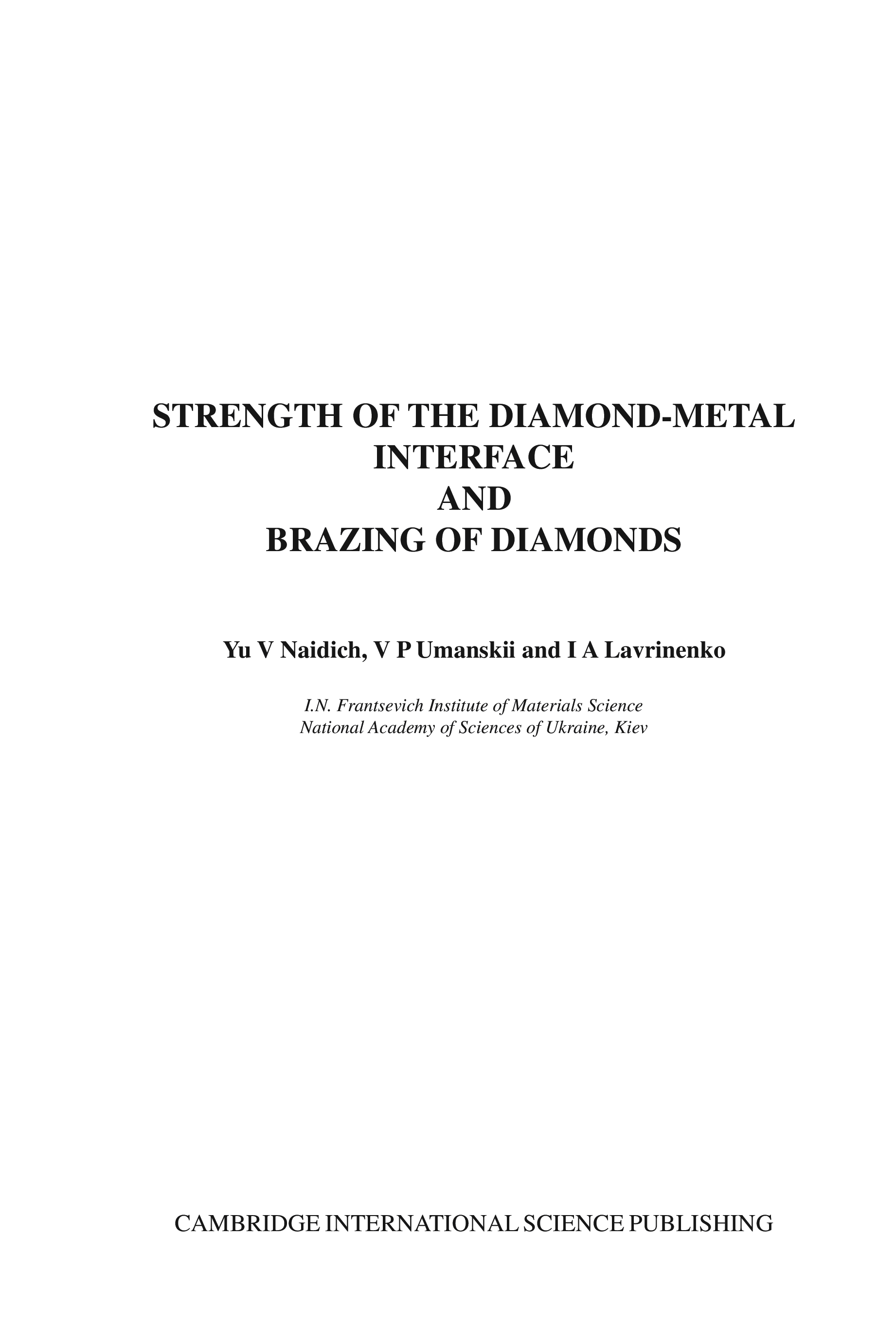 STRENGTH OF THE DIAMOND-METAL
INTERFACE
AND
BRAZING OF DIAMONDS

Yu V Naidich, V P Umanskii and I A Lavrinenko

I.N. Frantsevich Institute of Materials Science
National Academy of Sciences of Ukraine, Kiev

CAMBRIDGE INTERNATIONAL SCIENCE PUBLISHING